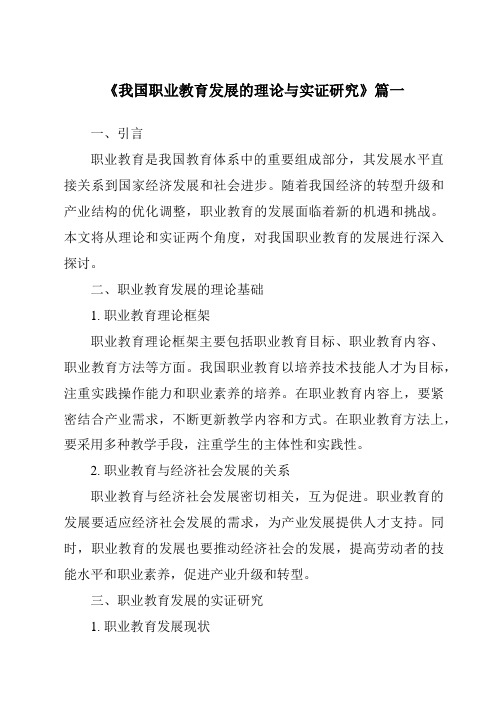 《我国职业教育发展的理论与实证研究》篇一

一、引言

职业教育是我国教育体系中的重要组成部分，其发展水平直接关系到国家经济发展和社会进步。随着我国经济的转型升级和产业结构的优化调整，职业教育的发展面临着新的机遇和挑战。本文将从理论和实证两个角度，对我国职业教育的发展进行深入探讨。

二、职业教育发展的理论基础

1. 职业教育理论框架

职业教育理论框架主要包括职业教育目标、职业教育内容、职业教育方法等方面。我国职业教育以培养技术技能人才为目标，注重实践操作能力和职业素养的培养。在职业教育内容上，要紧密结合产业需求，不断更新教学内容和方式。在职业教育方法上，要采用多种教学手段，注重学生的主体性和实践性。

2. 职业教育与经济社会发展的关系

职业教育与经济社会发展密切相关，互为促进。职业教育的发展要适应经济社会发展的需求，为产业发展提供人才支持。同时，职业教育的发展也要推动经济社会的发展，提高劳动者的技能水平和职业素养，促进产业升级和转型。

三、职业教育发展的实证研究

1. 职业教育发展现状